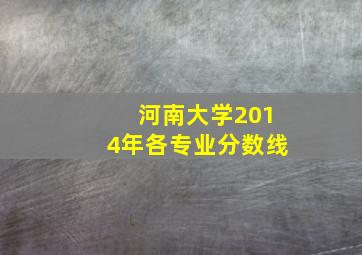 河南大学2014年各专业分数线